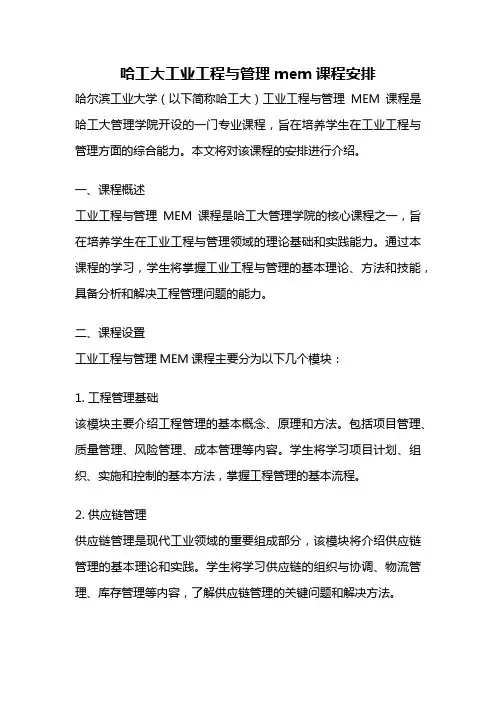 哈工大工业工程与管理 mem 课程安排

哈尔滨工业大学（以下简称哈工大）工业工程与管理 MEM 课程是哈工大管理学院开设的一门专业课程，旨在培养学生在工业工程与管理方面的综合能力。本文将对该课程的安排进行介绍。

一、课程概述

工业工程与管理 MEM 课程是哈工大管理学院的核心课程之一，旨在培养学生在工业工程与管理领域的理论基础和实践能力。通过本课程的学习，学生将掌握工业工程与管理的基本理论、方法和技能，具备分析和解决工程管理问题的能力。

二、课程设置

工业工程与管理 MEM 课程主要分为以下几个模块：

1. 工程管理基础

该模块主要介绍工程管理的基本概念、原理和方法。包括项目管理、质量管理、风险管理、成本管理等内容。学生将学习项目计划、组织、实施和控制的基本方法，掌握工程管理的基本流程。

2. 供应链管理

供应链管理是现代工业领域的重要组成部分，该模块将介绍供应链管理的基本理论和实践。学生将学习供应链的组织与协调、物流管理、库存管理等内容，了解供应链管理的关键问题和解决方法。